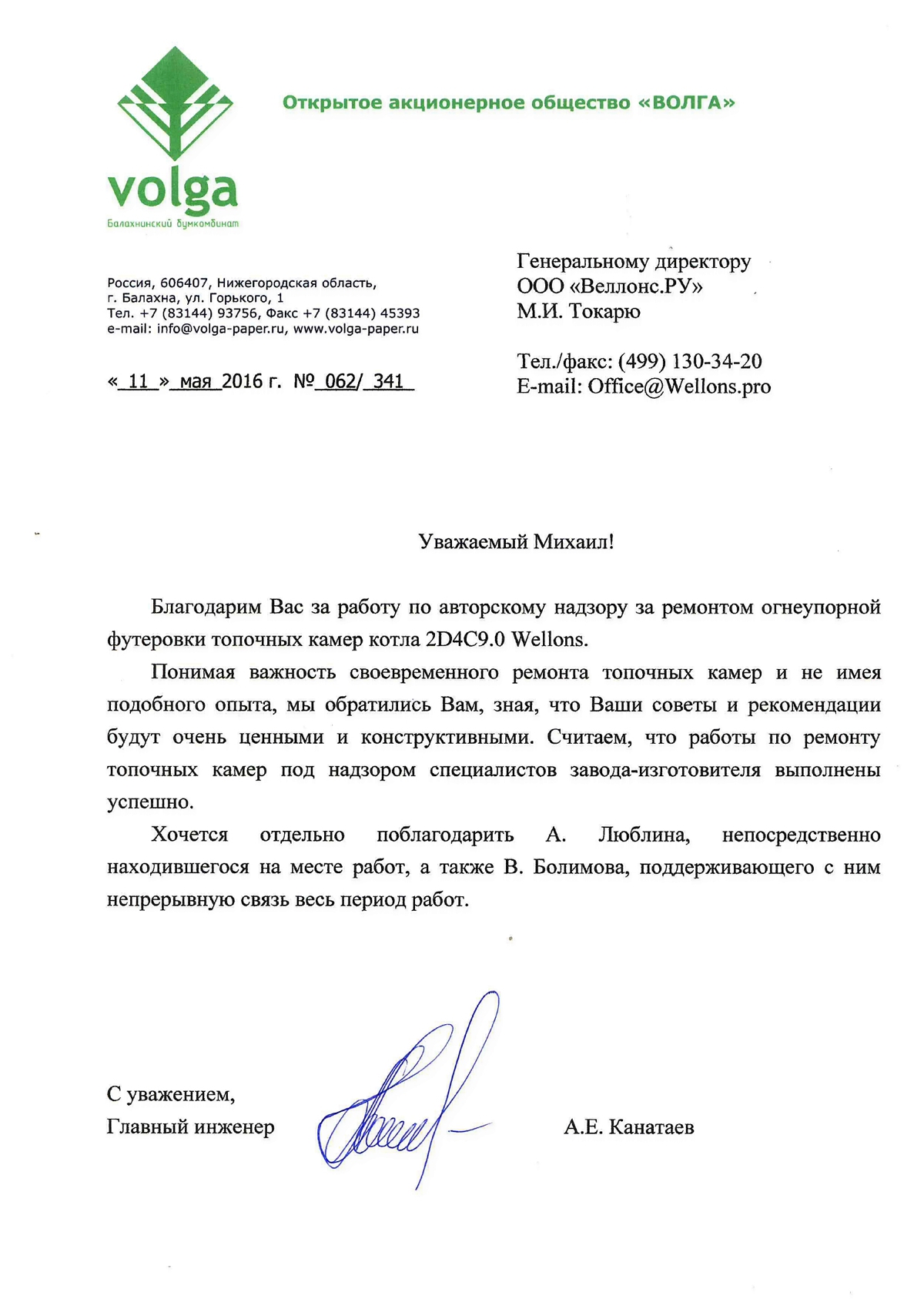 volga
Балахнинский бумкомбинат

Открытое акционерное общество «ВОЛГА»

Россия, 606407, Нижегородская область, г. Балахна, ул. Горького, 1
Тел. +7 (83144) 93756, Факс +7 (83144) 45393
e-mail: info@volga-paper.ru, www.volga-paper.ru

« 11 » мая 2016 г. № 062/ 341

Генеральному директору
ООО «Веллонс.РУ»
М.И. Токарю

Тел./факс: (499) 130-34-20
E-mail: Office@Wellons.pro

Уважаемый Михаил!

Благодарим Вас за работу по авторскому надзору за ремонтом огнеупорной футеровки топочных камер котла 2D4C9.0 Wellons.

Понимая важность своевременного ремонта топочных камер и не имея подобного опыта, мы обратились Вам, зная, что Ваши советы и рекомендации будут очень ценными и конструктивными. Считаем, что работы по ремонту топочных камер под надзором специалистов завода-изготовителя выполнены успешно.

Хочется отдельно поблагодарить А. Люблина, непосредственно находившегося на месте работ, а также В. Болимова, поддерживающего с ним непрерывную связь весь период работ.

С уважением,
Главный инженер

А.Е. Канатаев